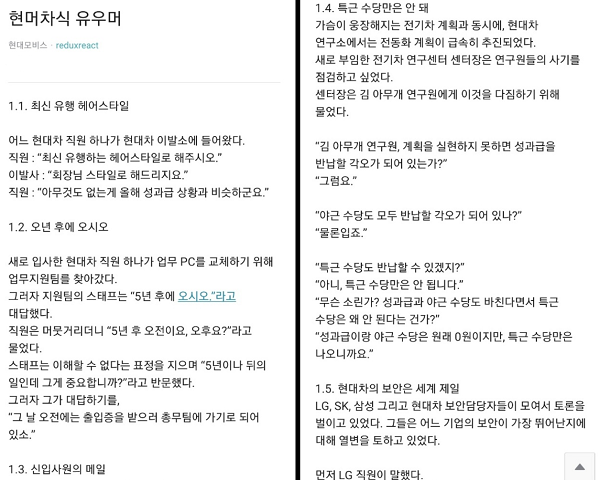 현머차식 유우머

현대모비스 · reduxreact

1.1. 최신 유행 헤어스타일

어느 현대차 직원 하나가 현대차 이발소에 들어왔다.
직원 : "최신 유행하는 헤어스타일로 해주시오."
이발사 : "회장님 스타일로 해드리지요."
직원 : "아무것도 없는게 올해 성과급 상황과 비슷하군요."

1.2. 오년 후에 오시오

새로 입사한 현대차 직원 하나가 업무 PC를 교체하기 위해 업무지원팀을 찾아갔다.
그러자 지원팀의 스태프는 "5년 후에 오시오."라고 대답했다.
직원은 머뭇거리더니 "5년 후 오전이요, 오후요?"라고 물었다.
스태프는 이해할 수 없다는 표정을 지으며 "5년이나 뒤의 일인데 그게 중요합니까?"라고 반문했다.
그러자 그가 대답하기를,
"그 날 오전에는 출입증을 받으러 총무팀에 가기로 되어 있소."

1.3. 신입사원의 메일

1.4. 특근 수당만은 안 돼
가슴이 웅장해지는 전기차 계획과 동시에, 현대차 연구소에서는 전동화 계획이 급속히 추진되었다.
새로 부임한 전기차 연구센터 센터장은 연구원들의 사기를 점검하고 싶었다.
센터장은 김 아무개 연구원에게 이것을 다짐하기 위해 물었다.

"김 아무개 연구원, 계획을 실현하지 못하면 성과급을 반납할 각오가 되어 있는가?"
"그럼요."

"야근 수당도 모두 반납할 각오가 되어 있나?"
"물론입죠."

"특근 수당도 반납할 수 있겠지?"
"아니, 특근 수당만은 안 됩니다."
"무슨 소린가? 성과급과 야근 수당도 바친다면서 특근 수당은 왜 안 된다는 건가?"
"성과급이랑 야근 수당은 원래 0원이지만, 특근 수당만은 나오니까요."

1.5. 현대차의 보안은 세계 제일
LG, SK, 삼성 그리고 현대차 보안담당자들이 모여서 토론을 벌이고 있었다. 그들은 어느 기업의 보안이 가장 뛰어난지에 대해 열변을 토하고 있었다.

먼저 LG 직원이 말했다.